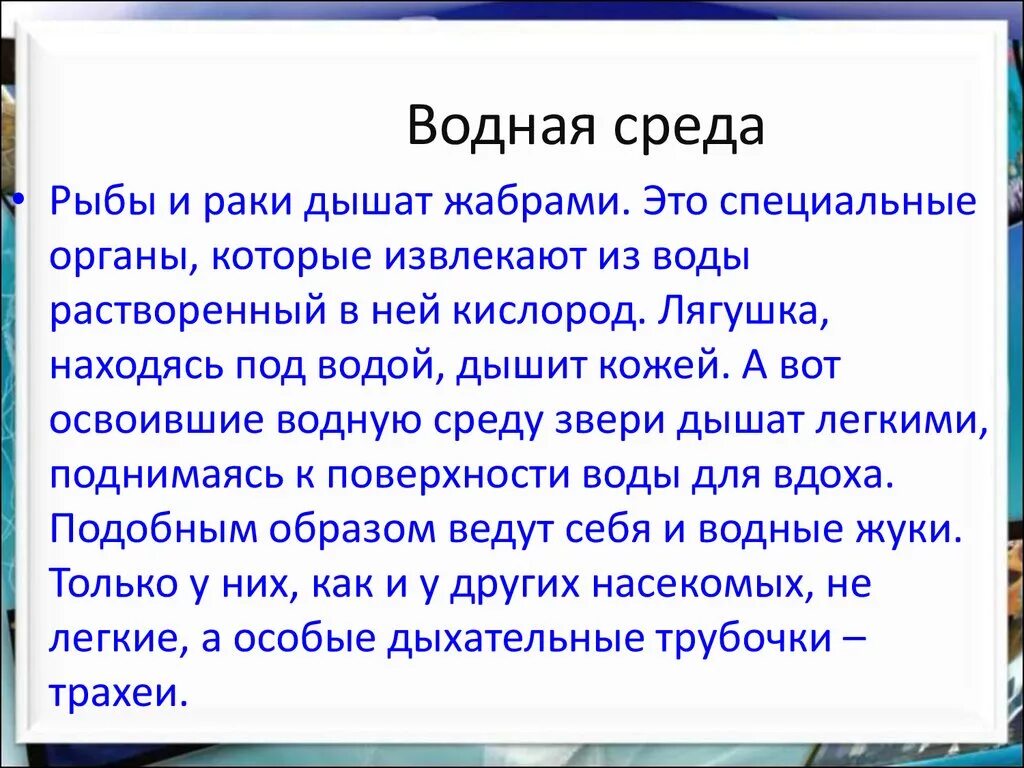 Водная среда

• Рыбы и раки дышат жабрами. Это специальные органы, которые извлекают из воды растворенный в ней кислород. Лягушка, находясь под водой, дышит кожей. А вот освоившие водную среду звери дышат легкими, поднимаясь к поверхности воды для вдоха. Подобным образом ведут себя и водные жуки. Только у них, как и у других насекомых, не легкие, а особые дыхательные трубочки – трахеи.